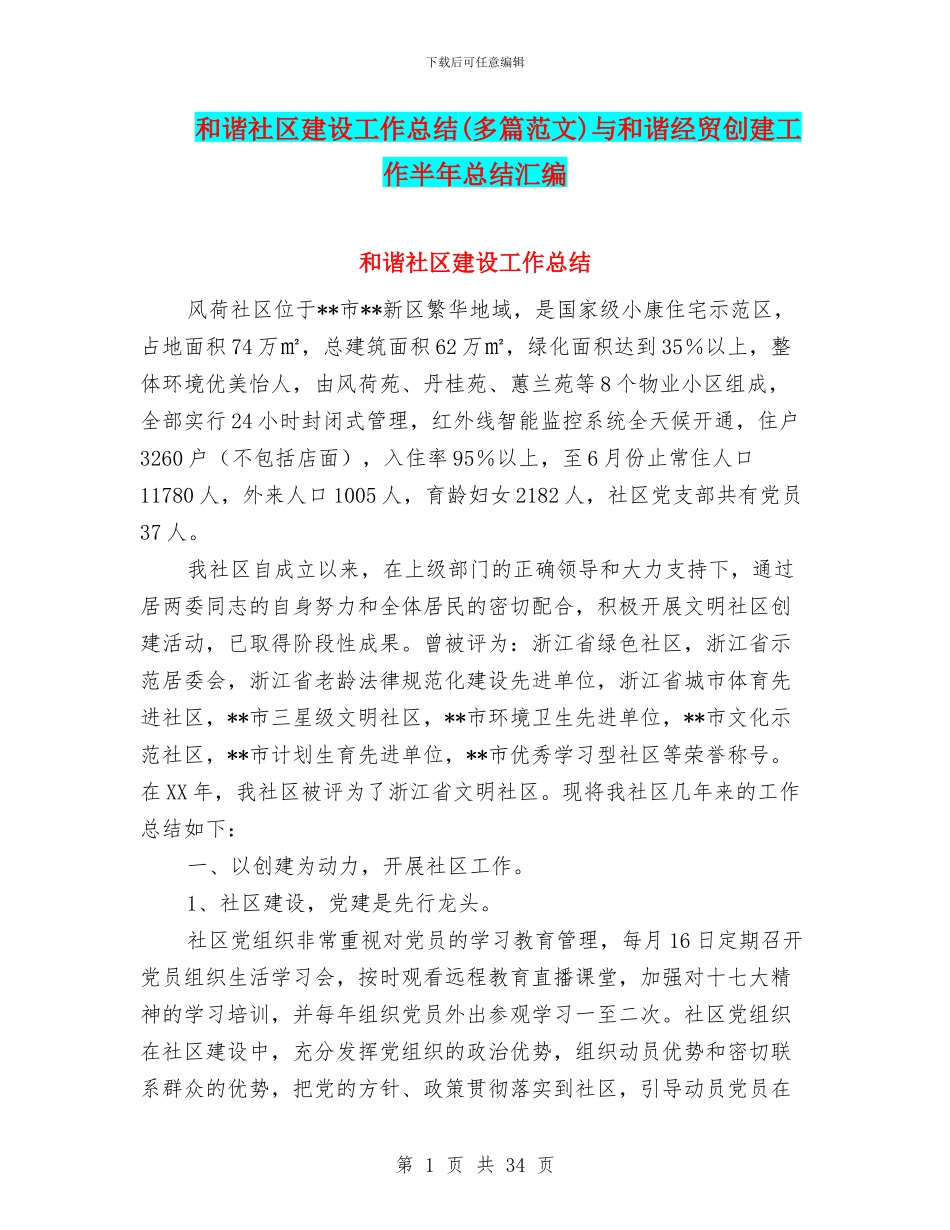 下载后可任意编辑

和谐社区建设工作总结(多篇范文)与和谐经贸创建工作半年总结汇编

和谐社区建设工作总结

风荷社区位于**市**新区繁华地域，是国家级小康住宅示范区，占地面积74万㎡，总建筑面积62万㎡，绿化面积达到35%以上，整体环境优美怡人，由风荷苑、丹桂苑、蕙兰苑等8个物业小区组成，全部实行24小时封闭式管理，红外线智能监控系统全天候开通，住户3260户（不包括店面），入住率95%以上，至6月份止常住人口11780人，外来人口1005人，育龄妇女2182人，社区党支部共有党员37人。

我社区自成立以来，在上级部门的正确领导和大力支持下，通过居两委同志的自身努力和全体居民的密切配合，积极开展文明社区创建活动，已取得阶段性成果。曾被评为：浙江省绿色社区，浙江省示范居委会，浙江省老龄法律规范化建设先进单位，浙江省城市体育先进社区，**市三星级文明社区，**市环境卫生先进单位，**市文化示范社区，**市计划生育先进单位，**市优秀学习型社区等荣誉称号。在XX年，我社区被评为了浙江省文明社区。现将我社区几年来的工作总结如下：

一、以创建为动力，开展社区工作。

1、社区建设，党建是先行龙头。

社区党组织非常重视对党员的学习教育管理，每月16日定期召开党员组织生活学习会，按时观看远程教育直播课堂，加强对十七大精神的学习培训，并每年组织党员外出参观学习一至二次。社区党组织在社区建设中，充分发挥党组织的政治优势，组织动员优势和密切联系群众的优势，把党的方针、政策贯彻落实到社区，引导动员党员在

第 1 页 共 34 页